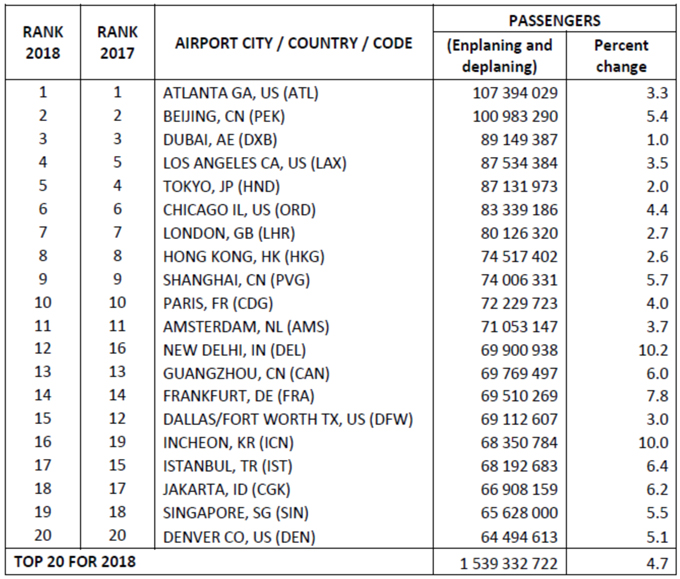 | RANK 2018 | RANK 2017 | AIRPORT CITY / COUNTRY / CODE | PASSENGERS (Enplaning and deplaning) | PASSENGERS Percent change |
|---|---|---|---|---|
| 1 | 1 | ATLANTA GA, US (ATL) | 107 394 029 | 3.3 |
| 2 | 2 | BEIJING, CN (PEK) | 100 983 290 | 5.4 |
| 3 | 3 | DUBAI, AE (DXB) | 89 149 387 | 1.0 |
| 4 | 5 | LOS ANGELES CA, US (LAX) | 87 534 384 | 3.5 |
| 5 | 4 | TOKYO, JP (HND) | 87 131 973 | 2.0 |
| 6 | 6 | CHICAGO IL, US (ORD) | 83 339 186 | 4.4 |
| 7 | 7 | LONDON, GB (LHR) | 80 126 320 | 2.7 |
| 8 | 8 | HONG KONG, HK (HKG) | 74 517 402 | 2.6 |
| 9 | 9 | SHANGHAI, CN (PVG) | 74 006 331 | 5.7 |
| 10 | 10 | PARIS, FR (CDG) | 72 229 723 | 4.0 |
| 11 | 11 | AMSTERDAM, NL (AMS) | 71 053 147 | 3.7 |
| 12 | 16 | NEW DELHI, IN (DEL) | 69 900 938 | 10.2 |
| 13 | 13 | GUANGZHOU, CN (CAN) | 69 769 497 | 6.0 |
| 14 | 14 | FRANKFURT, DE (FRA) | 69 510 269 | 7.8 |
| 15 | 12 | DALLAS/FORT WORTH TX, US (DFW) | 69 112 607 | 3.0 |
| 16 | 19 | INCHEON, KR (ICN) | 68 350 784 | 10.0 |
| 17 | 15 | ISTANBUL, TR (IST) | 68 192 683 | 6.4 |
| 18 | 17 | JAKARTA, ID (CGK) | 66 908 159 | 6.2 |
| 19 | 18 | SINGAPORE, SG (SIN) | 65 628 000 | 5.5 |
| 20 | 20 | DENVER CO, US (DEN) | 64 494 613 | 5.1 |
| TOP 20 FOR 2018 | | | 1 539 332 722 | 4.7 |